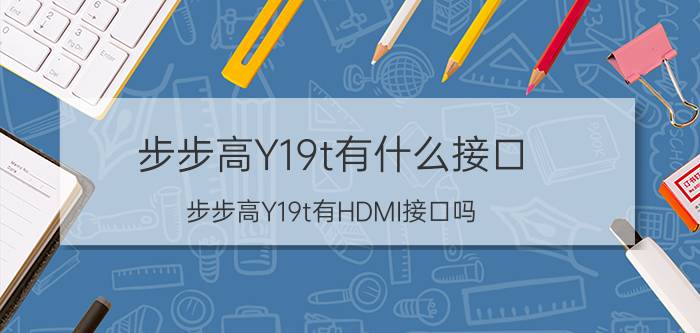 步步高Y19t有什么接口

步步高Y19t有HDMI接口吗